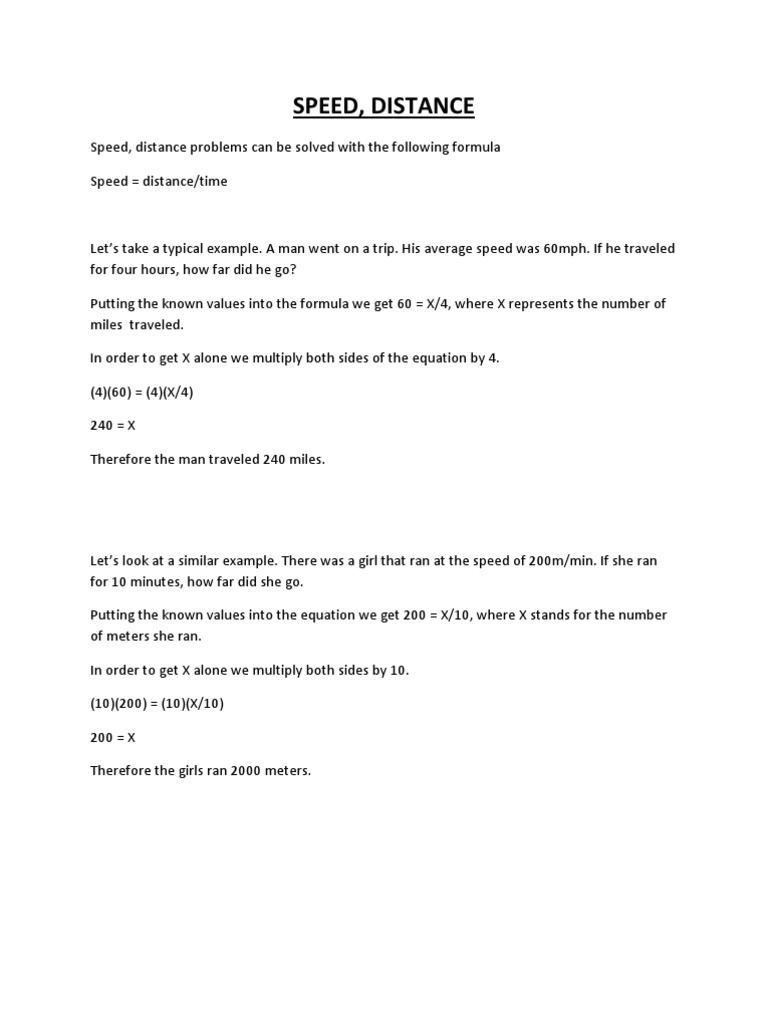 SPEED, DISTANCE

Speed, distance problems can be solved with the following formula

Speed = distance/time

Let's take a typical example. A man went on a trip. His average speed was 60mph. If he traveled for four hours, how far did he go?

Putting the known values into the formula we get 60 = X/4, where X represents the number of miles traveled.

In order to get X alone we multiply both sides of the equation by 4.

(4)(60) = (4)(X/4)

240 = X

Therefore the man traveled 240 miles.

Let's look at a similar example. There was a girl that ran at the speed of 200m/min. If she ran for 10 minutes, how far did she go.

Putting the known values into the equation we get 200 = X/10, where X stands for the number of meters she ran.

In order to get X alone we multiply both sides by 10.

(10)(200) = (10)(X/10)

200 = X

Therefore the girls ran 2000 meters.